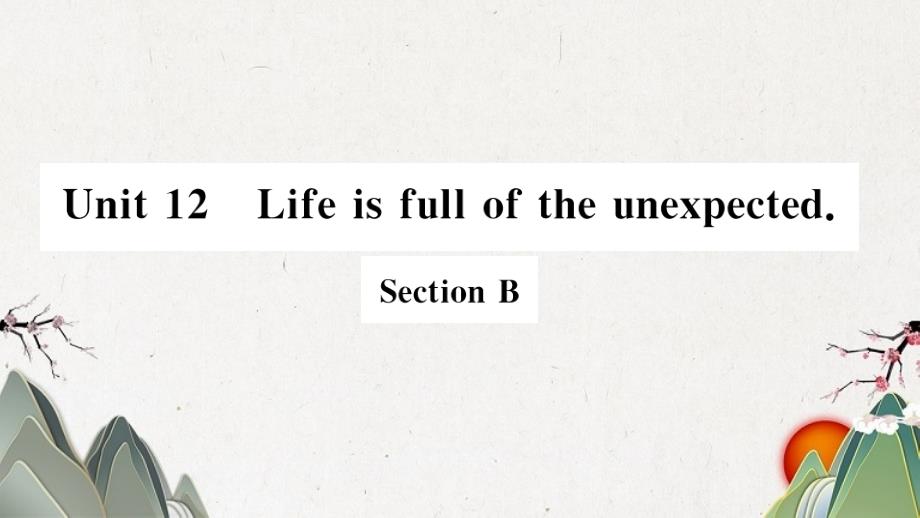 Unit 12 Life is full of the unexpected.

Section B